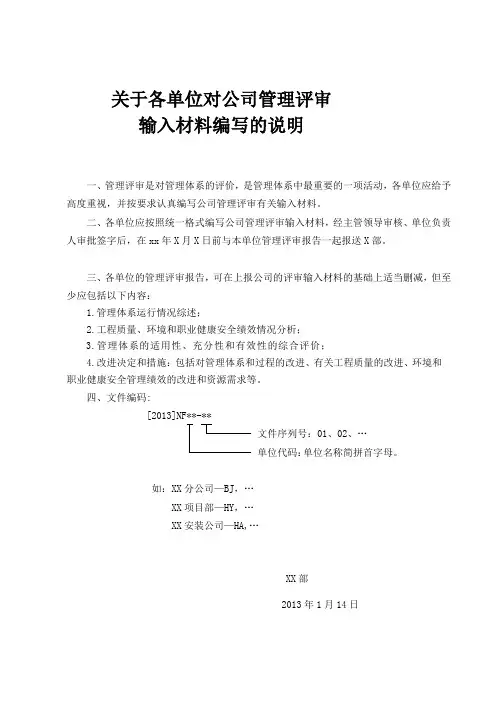 关于各单位对公司管理评审
输入材料编写的说明

一、管理评审是对管理体系的评价，是管理体系中最重要的一项活动，各单位应给予高度重视，并按要求认真编写公司管理评审有关输入材料。

二、各单位应按照统一格式编写公司管理评审输入材料，经主管领导审核、单位负责人审批签字后，在 xx 年 X 月 X 日前与本单位管理评审报告一起报送 X 部。

三、各单位的管理评审报告，可在上报公司的评审输入材料的基础上适当删减，但至少应包括以下内容：

1.管理体系运行情况综述；

2.工程质量、环境和职业健康安全绩效情况分析；

3.管理体系的适用性、充分性和有效性的综合评价；

4.改进决定和措施：包括对管理体系和过程的改进、有关工程质量的改进、环境和职业健康安全管理绩效的改进和资源需求等。

四、文件编码：

[2013]NF**-**

文件序列号：01、02、…

单位代码：单位名称简拼首字母。

如：XX 分公司—BJ，…

XX 项目部—HY，…

XX 安装公司—HA,…

XX 部

2013 年 1 月 14 日